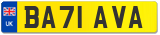 UK

BA71 AVA